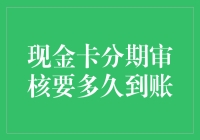 现金卡分期审核要多久到账